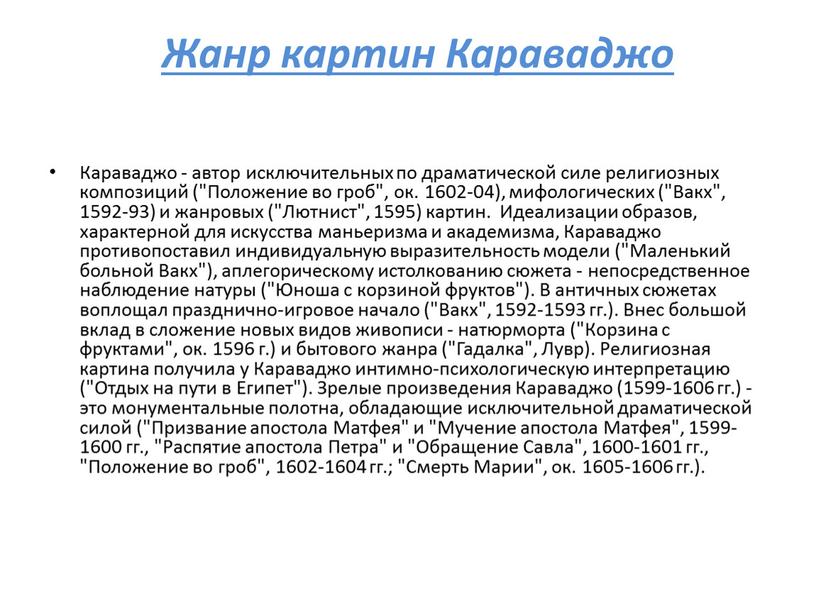 Жанр картин Караваджо

• Караваджо - автор исключительных по драматической силе религиозных композиций ("Положение во гроб", ок. 1602-04), мифологических ("Вакх", 1592-93) и жанровых ("Лютнист", 1595) картин. Идеализации образов, характерной для искусства маньеризма и академизма, Караваджо противопоставил индивидуальную выразительность модели ("Маленький больной Вакх"), аплегорическому истолкованию сюжета - непосредственное наблюдение натуры ("Юноша с корзиной фруктов"). В античных сюжетах воплощал празднично-игровое начало ("Вакх", 1592-1593 гг.). Внес большой вклад в сложение новых видов живописи - натюрморта ("Корзина с фруктами", ок. 1596 г.) и бытового жанра ("Гадалка", Лувр). Религиозная картина получила у Караваджо интимно-психологическую интерпретацию ("Отдых на пути в Египет"). Зрелые произведения Караваджо (1599-1606 гг.) - это монументальные полотна, обладающие исключительной драматической силой ("Призвание апостола Матфея" и "Мучение апостола Матфея", 1599-1600 гг., "Распятие апостола Петра" и "Обращение Савла", 1600-1601 гг., "Положение во гроб", 1602-1604 гг.; "Смерть Марии", ок. 1605-1606 гг.).